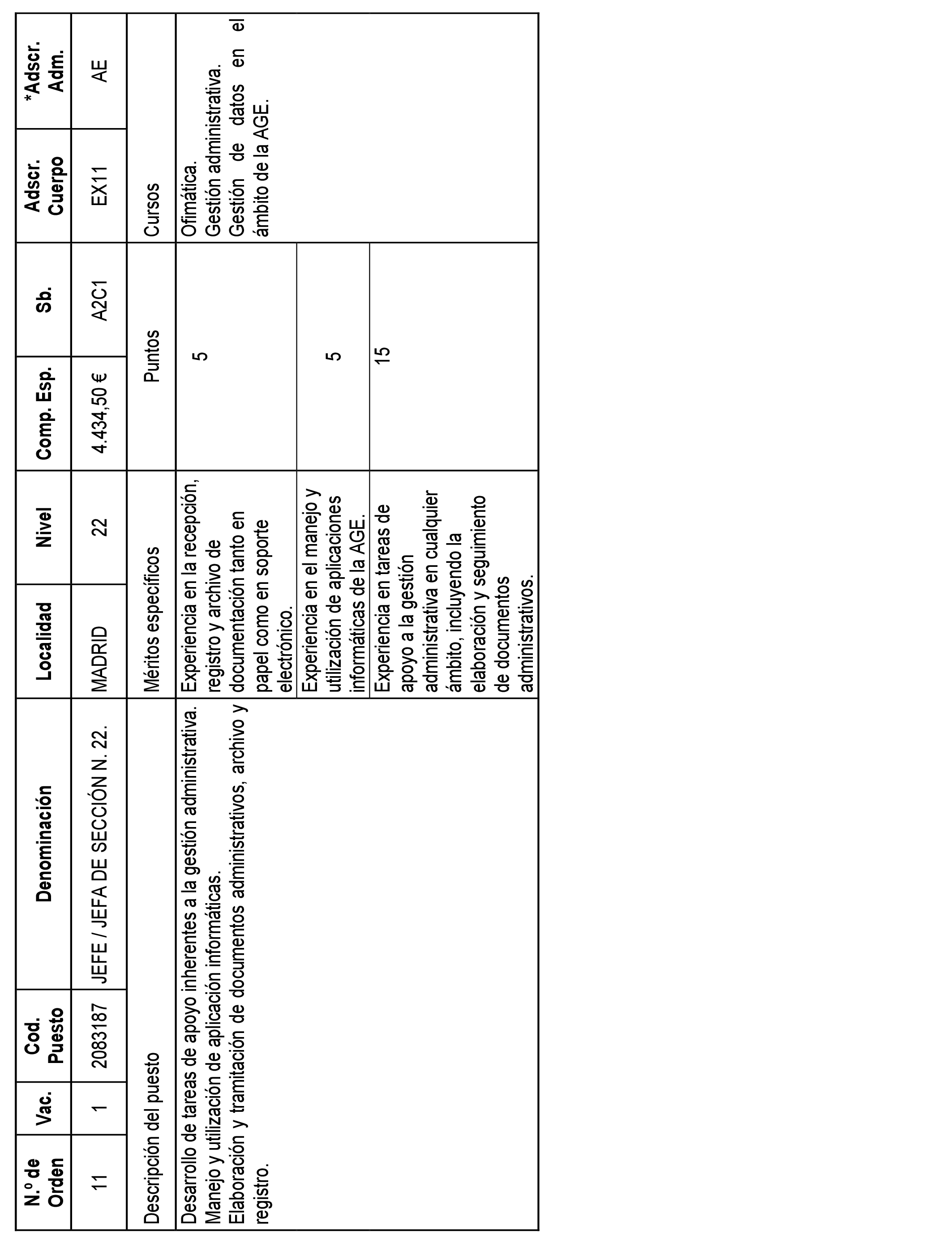 | N.º de Orden | Vac. | Cod. Puesto | Denominación | Localidad | Nivel | Comp. Esp. | Sb. | Adscr. Cuerpo | *Adscr. Adm. |
|---|---|---|---|---|---|---|---|---|---|
| 11 | 1 | 2083187 | JEFE / JEFA DE SECCIÓN N. 22. | MADRID | 22 | 4.434,50 € | A2C1 | EX11 | AE |

| Descripción del puesto | Méritos específicos | Puntos | Cursos |
|---|---|---|---|
| Desarrollo de tareas de apoyo inherentes a la gestión administrativa. Manejo y utilización de aplicación informáticas. Elaboración y tramitación de documentos administrativos, archivo y registro. | Experiencia en la recepción, registro y archivo de documentación tanto en papel como en soporte electrónico. | 5 | Ofimática. Gestión administrativa. Gestión de datos en el ámbito de la AGE. |
| | Experiencia en el manejo y utilización de aplicaciones informáticas de la AGE. | 5 | |
| | Experiencia en tareas de apoyo a la gestión administrativa en cualquier ámbito, incluyendo la elaboración y seguimiento de documentos administrativos. | 15 | |